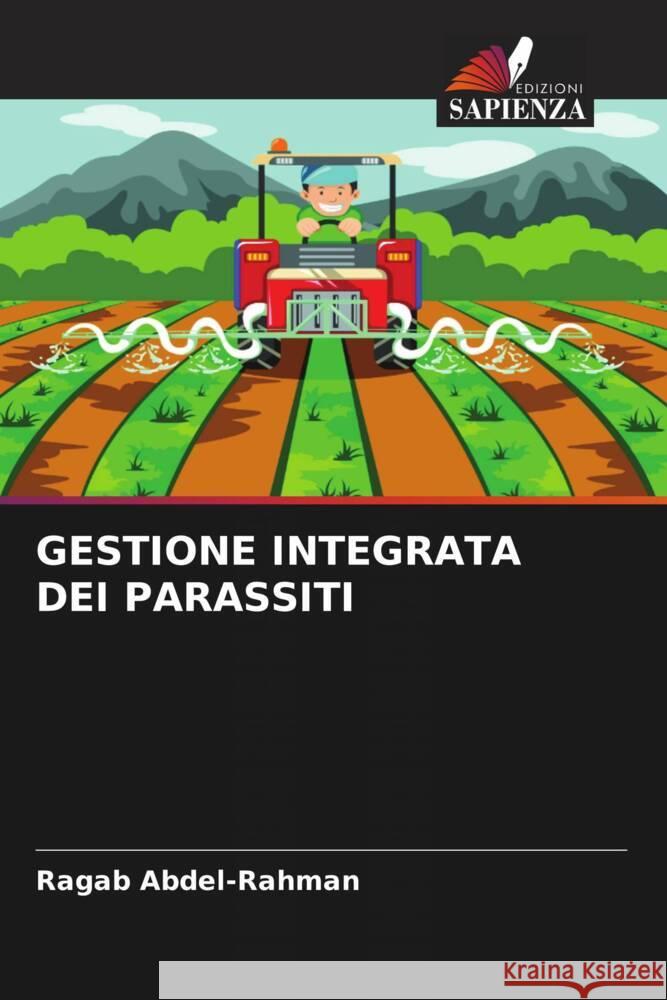 EDIZIONI
SAPIENZA

GESTIONE INTEGRATA DEI PARASSITI

Ragab Abdel-Rahman